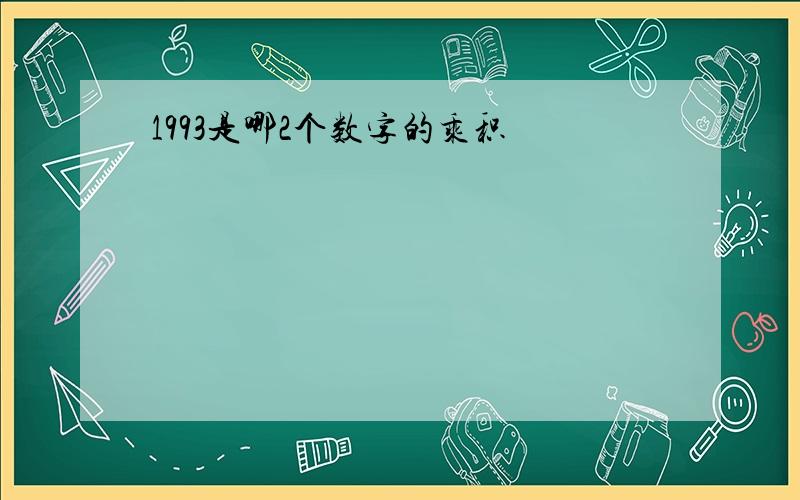 1993是哪2个数字的乘积